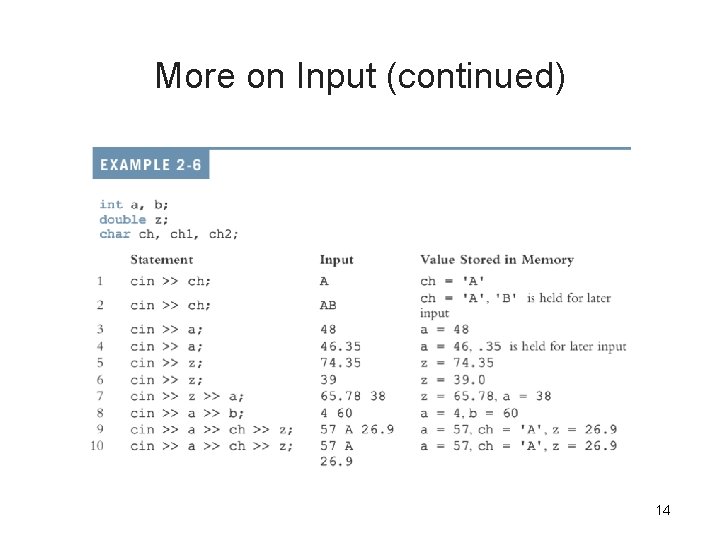 More on Input (continued)

EXAMPLE 2-6

int a, b;
double z;
char ch, ch1, ch2;

| | Statement | Input | Value Stored in Memory |
|---|---|---|---|
| 1 | cin >> ch; | A | ch = 'A' |
| 2 | cin >> ch; | AB | ch = 'A', 'B' is held for later input |
| 3 | cin >> a; | 48 | a = 48 |
| 4 | cin >> a; | 46.35 | a = 46, .35 is held for later input |
| 5 | cin >> z; | 74.35 | z = 74.35 |
| 6 | cin >> z; | 39 | z = 39.0 |
| 7 | cin >> z >> a; | 65.78 38 | z = 65.78, a = 38 |
| 8 | cin >> a >> b; | 4 60 | a = 4, b = 60 |
| 9 | cin >> a >> ch >> z; | 57 A 26.9 | a = 57, ch = 'A', z = 26.9 |
| 10 | cin >> a >> ch >> z; | 57 A 26.9 | a = 57, ch = 'A', z = 26.9 |

14